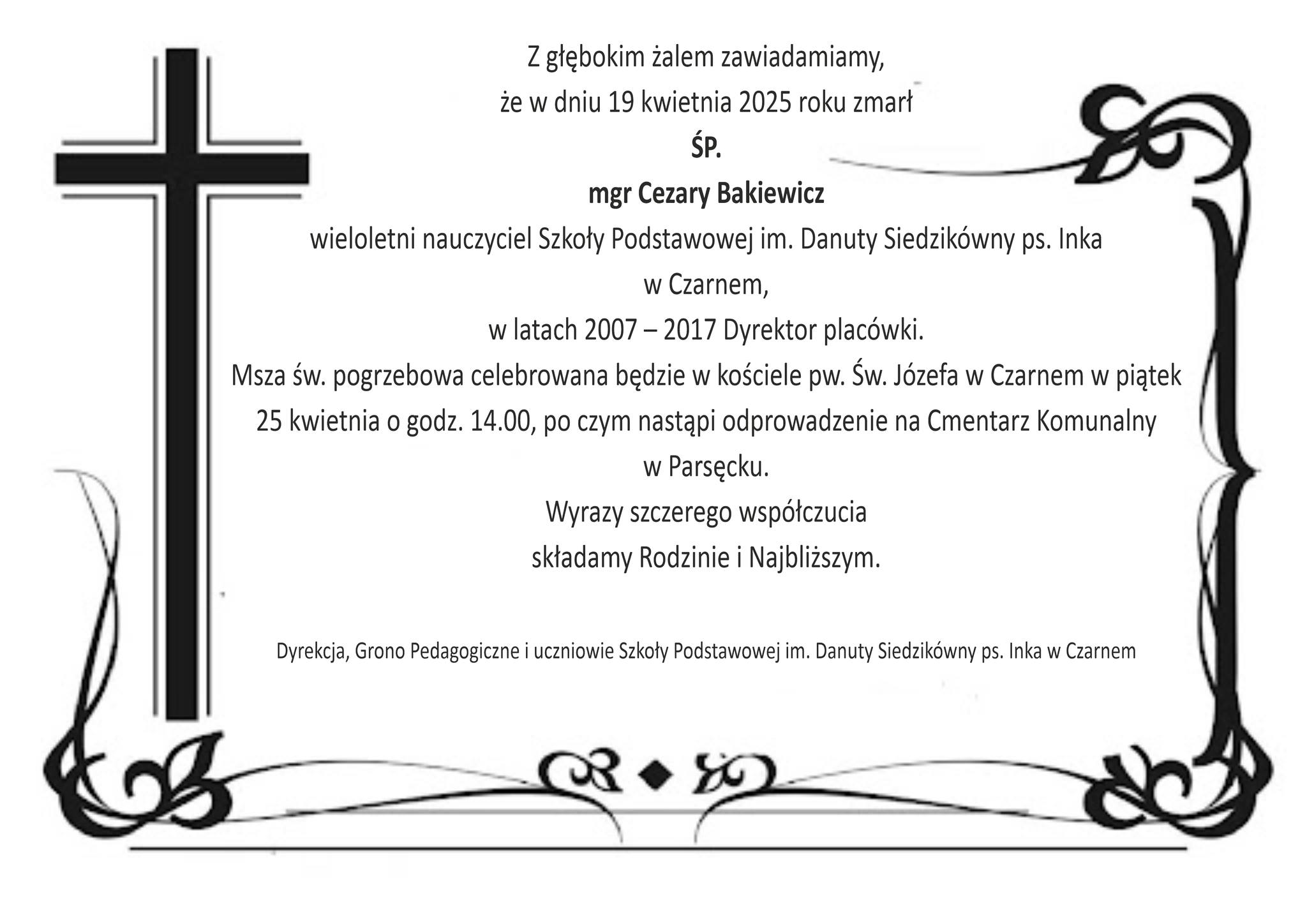 Z głębokim żalem zawiadamiamy,
że w dniu 19 kwietnia 2025 roku zmarł
ŚP.
mgr Cezary Bakiewicz
wieloletni nauczyciel Szkoły Podstawowej im. Danuty Siedzikówny ps. Inka
w Czarnem,
w latach 2007 – 2017 Dyrektor placówki.
Msza św. pogrzebowa celebrowana będzie w kościele pw. Św. Józefa w Czarnem w piątek 25 kwietnia o godz. 14.00, po czym nastąpi odprowadzenie na Cmentarz Komunalny w Parsęcku.
Wyrazy szczerego współczucia
składamy Rodzinie i Najbliższym.

Dyrekcja, Grono Pedagogiczne i uczniowie Szkoły Podstawowej im. Danuty Siedzikówny ps. Inka w Czarnem